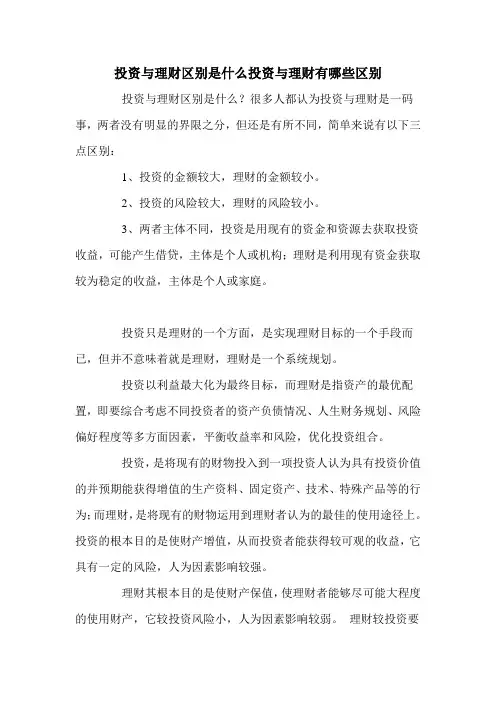 投资与理财区别是什么投资与理财有哪些区别

投资与理财区别是什么？很多人都认为投资与理财是一码事，两者没有明显的界限之分，但还是有所不同，简单来说有以下三点区别：

1、投资的金额较大，理财的金额较小。

2、投资的风险较大，理财的风险较小。

3、两者主体不同，投资是用现有的资金和资源去获取投资收益，可能产生借贷，主体是个人或机构；理财是利用现有资金获取较为稳定的收益，主体是个人或家庭。

投资只是理财的一个方面，是实现理财目标的一个手段而已，但并不意味着就是理财，理财是一个系统规划。

投资以利益最大化为最终目标，而理财是指资产的最优配置，即要综合考虑不同投资者的资产负债情况、人生财务规划、风险偏好程度等多方面因素，平衡收益率和风险，优化投资组合。

投资，是将现有的财物投入到一项投资人认为具有投资价值的并预期能获得增值的生产资料、固定资产、技术、特殊产品等的行为；而理财，是将现有的财物运用到理财者认为的最佳的使用途径上。投资的根本目的是使财产增值，从而投资者能获得较可观的收益，它具有一定的风险，人为因素影响较强。

理财其根本目的是使财产保值，使理财者能够尽可能大程度的使用财产，它较投资风险小，人为因素影响较弱。 理财较投资要